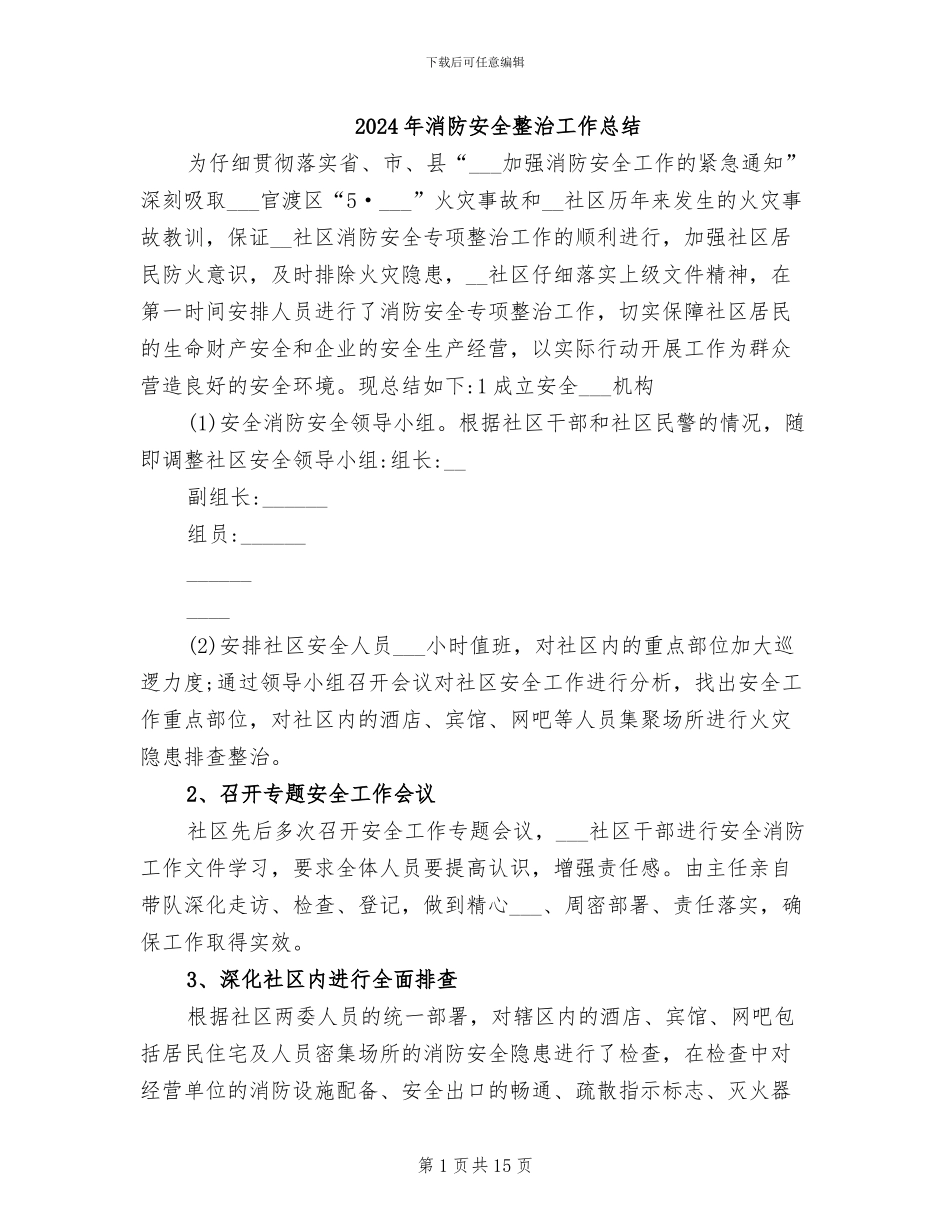 下载后可任意编辑

2024年消防安全整治工作总结

为仔细贯彻落实省、市、县“___加强消防安全工作的紧急通知”深刻吸取___官渡区“5·___”火灾事故和__社区历年来发生的火灾事故教训，保证__社区消防安全专项整治工作的顺利进行，加强社区居民防火意识，及时排除火灾隐患，__社区仔细落实上级文件精神，在第一时间安排人员进行了消防安全专项整治工作，切实保障社区居民的生命财产安全和企业的安全生产经营，以实际行动开展工作为群众营造良好的安全环境。现总结如下:1成立安全___机构

(1)安全消防安全领导小组。根据社区干部和社区民警的情况，随即调整社区安全领导小组:组长:__

副组长:______

组员:______

______

____

(2)安排社区安全人员___小时值班，对社区内的重点部位加大巡逻力度;通过领导小组召开会议对社区安全工作进行分析，找出安全工作重点部位，对社区内的酒店、宾馆、网吧等人员集聚场所进行火灾隐患排查整治。

2、召开专题安全工作会议

社区先后多次召开安全工作专题会议，___社区干部进行安全消防工作文件学习，要求全体人员要提高认识，增强责任感。由主任亲自带队深化走访、检查、登记，做到精心___、周密部署、责任落实，确保工作取得实效。

3、深化社区内进行全面排查

根据社区两委人员的统一部署，对辖区内的酒店、宾馆、网吧包括居民住宅及人员密集场所的消防安全隐患进行了检查，在检查中对经营单位的消防设施配备、安全出口的畅通、疏散指示标志、灭火器

第1页共15页